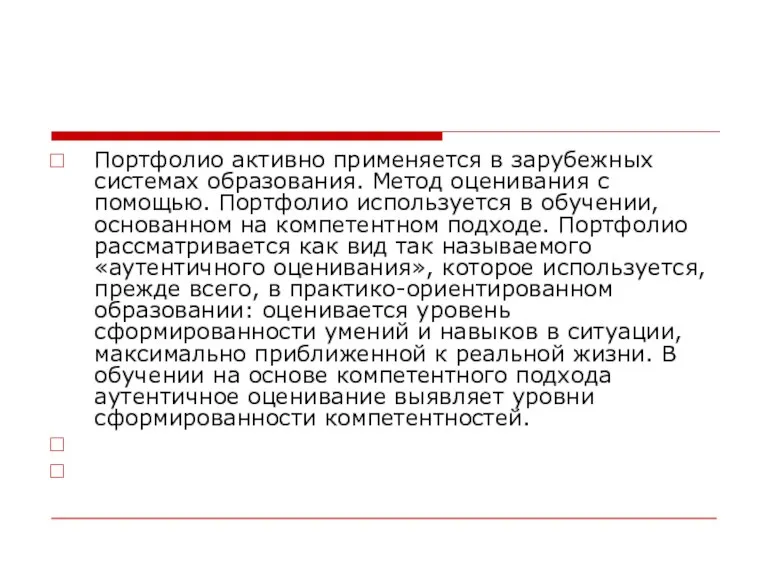 Портфолио активно применяется в зарубежных системах образования. Метод оценивания с помощью. Портфолио используется в обучении, основанном на компетентном подходе. Портфолио рассматривается как вид так называемого «аутентичного оценивания», которое используется, прежде всего, в практико-ориентированном образовании: оценивается уровень сформированности умений и навыков в ситуации, максимально приближенной к реальной жизни. В обучении на основе компетентного подхода аутентичное оценивание выявляет уровни сформированности компетентностей.